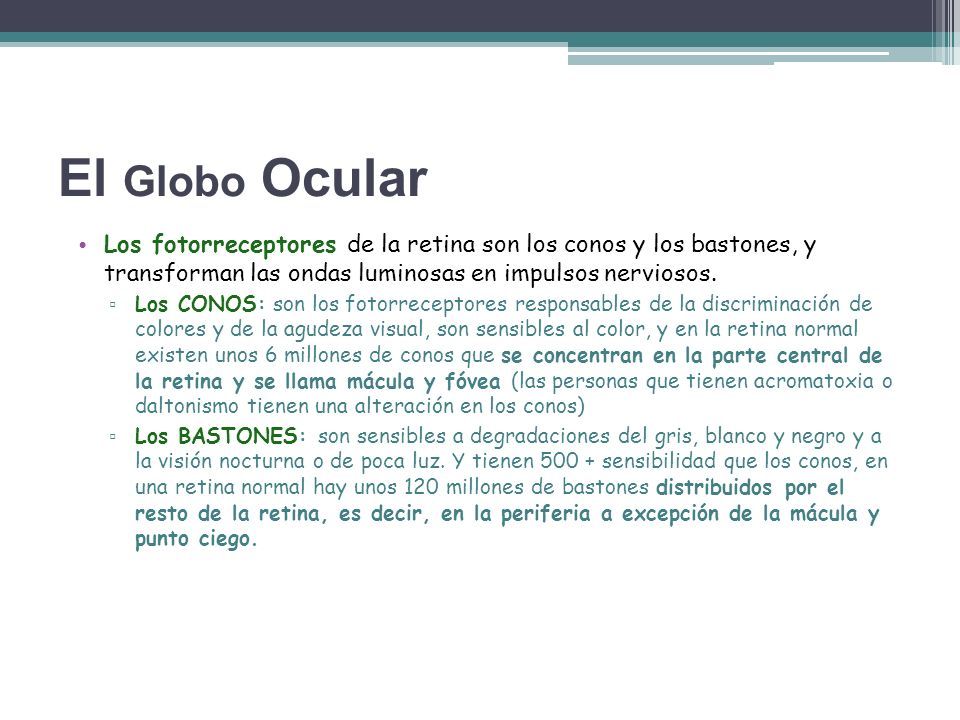 El Globo Ocular

• Los fotorreceptores de la retina son los conos y los bastones, y transforman las ondas luminosas en impulsos nerviosos.

▫ Los CONOS: son los fotorreceptores responsables de la discriminación de colores y de la agudeza visual, son sensibles al color, y en la retina normal existen unos 6 millones de conos que se concentran en la parte central de la retina y se llama mácula y fóvea (las personas que tienen acromatoxia o daltonismo tienen una alteración en los conos)

▫ Los BASTONES: son sensibles a degradaciones del gris, blanco y negro y a la visión nocturna o de poca luz. Y tienen 500 + sensibilidad que los conos, en una retina normal hay unos 120 millones de bastones distribuidos por el resto de la retina, es decir, en la periferia a excepción de la mácula y punto ciego.